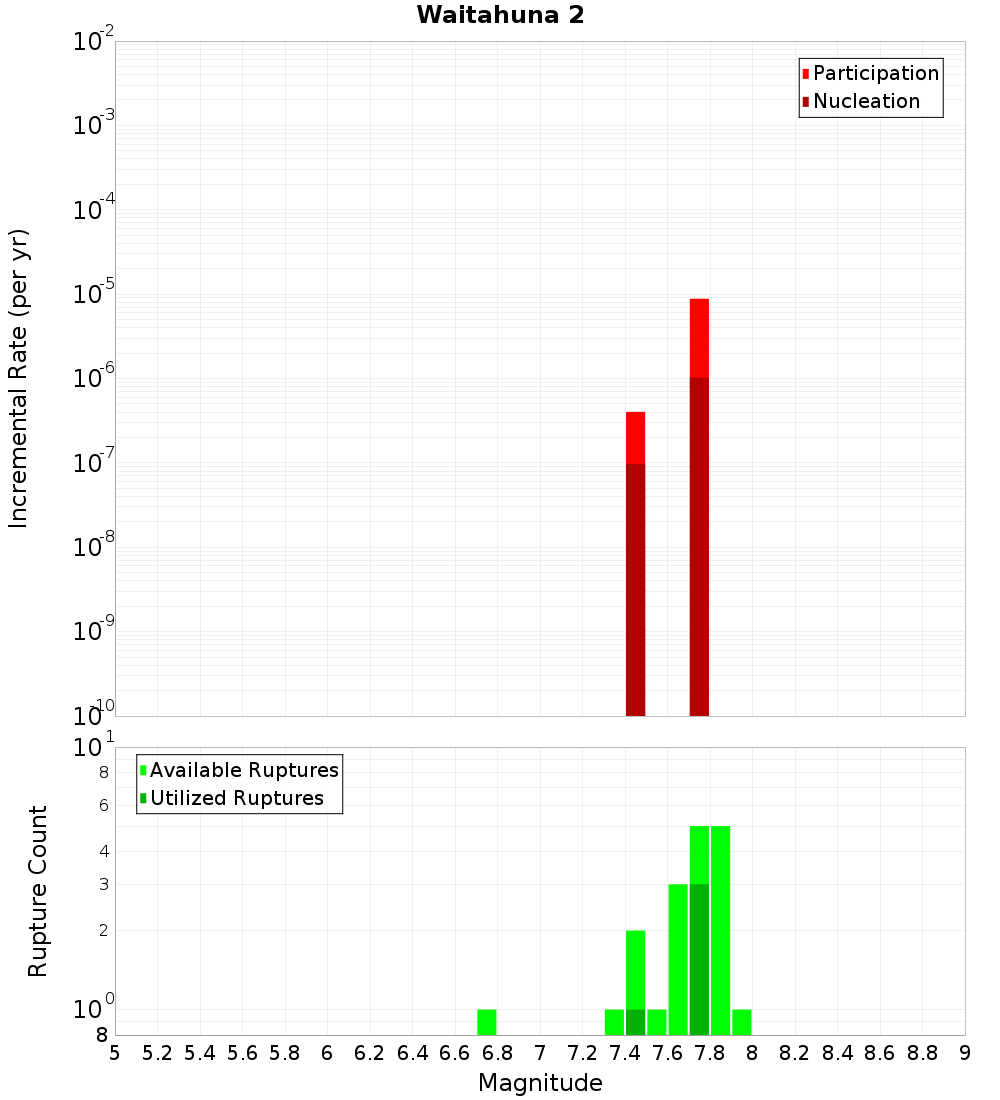 Waitahuna 2

Participation
Nucleation

Incremental Rate (per yr)

$10^{-2}$
$10^{-3}$
$10^{-4}$
$10^{-5}$
$10^{-6}$
$10^{-7}$
$10^{-8}$
$10^{-9}$
$10^{-10}$

Available Ruptures
Utilized Ruptures

Rupture Count

$10^{1}$
8
6
4
3
2
$10^{0}$
8

5 5.2 5.4 5.6 5.8 6 6.2 6.4 6.6 6.8 7 7.2 7.4 7.6 7.8 8 8.2 8.4 8.6 8.8 9

Magnitude